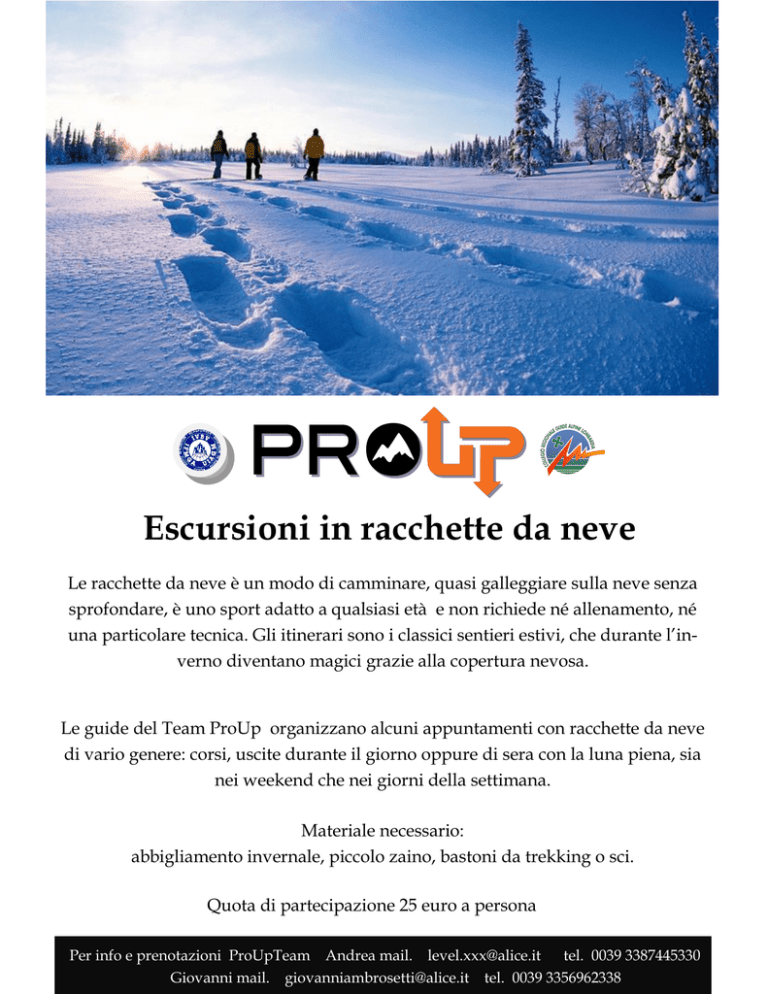 PROUP

Escursioni in racchette da neve

Le racchette da neve è un modo di camminare, quasi galleggiare sulla neve senza sprofondare, è uno sport adatto a qualsiasi età e non richiede né allenamento, né una particolare tecnica. Gli itinerari sono i classici sentieri estivi, che durante l'inverno diventano magici grazie alla copertura nevosa.

Le guide del Team ProUp organizzano alcuni appuntamenti con racchette da neve di vario genere: corsi, uscite durante il giorno oppure di sera con la luna piena, sia nei weekend che nei giorni della settimana.

Materiale necessario:
abbigliamento invernale, piccolo zaino, bastoni da trekking o sci.

Quota di partecipazione 25 euro a persona

Per info e prenotazioni ProUpTeam Andrea mail. level.xxx@alice.it tel. 0039 3387445330
Giovanni mail. giovanniambrosetti@alice.it tel. 0039 3356962338